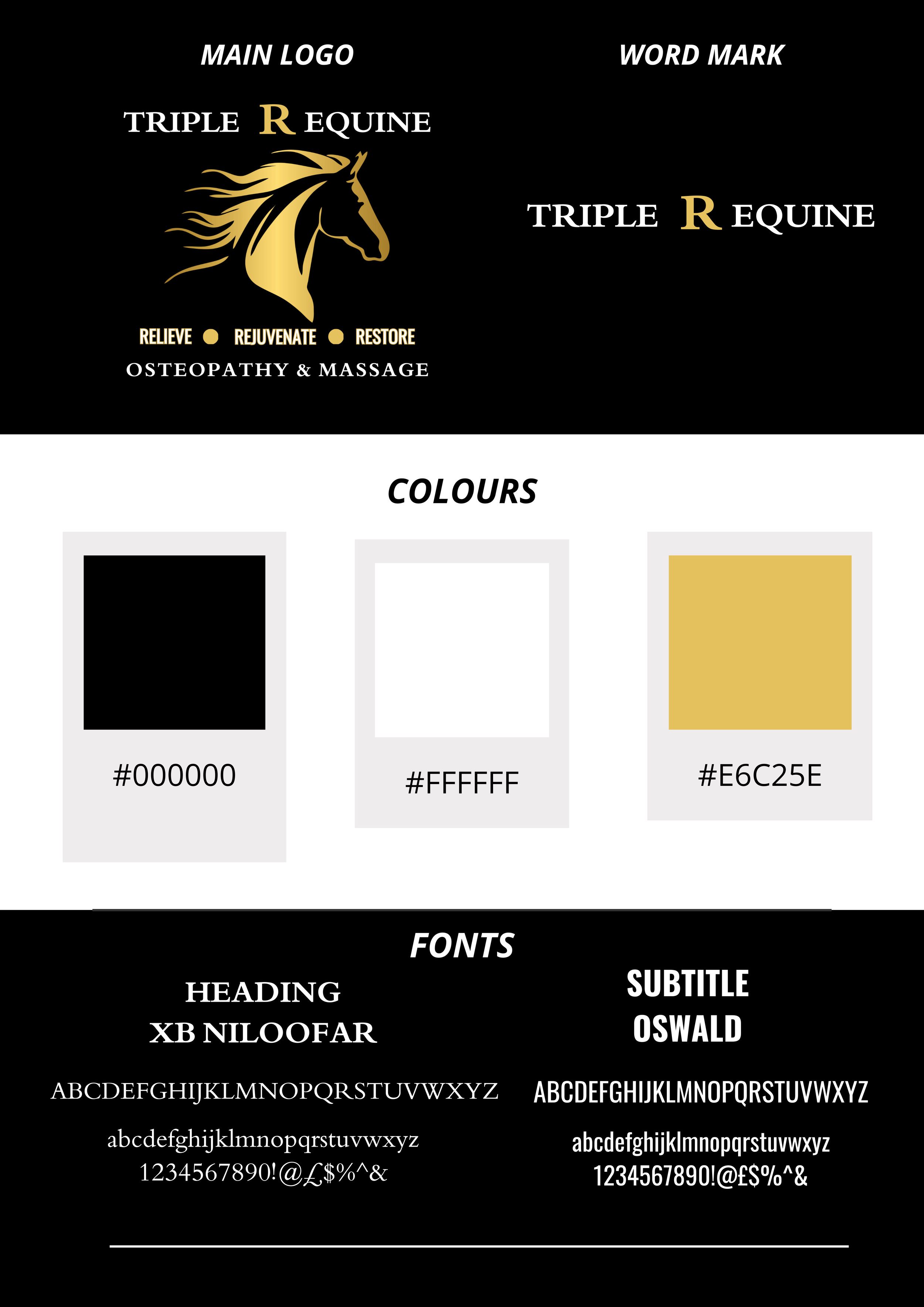 MAIN LOGO

TRIPLE R EQUINE

RELIEVE ● REJUVENATE ● RESTORE
OSTEOPATHY & MASSAGE

WORD MARK

TRIPLE R EQUINE

COLOURS

#000000

#FFFFFF

#E6C25E

FONTS

HEADING
XB NILOOFAR

ABCDEFGHIJKLMNOPQRSTUVWXYZ
abcdefghijklmnopqrstuvwxyz
1234567890!@£$%^&

SUBTITLE
OSWALD

ABCDEFGHIJKLMNOPQRSTUVWXYZ
abcdefghijklmnopqrstuvwxyz
1234567890!@£$%^&